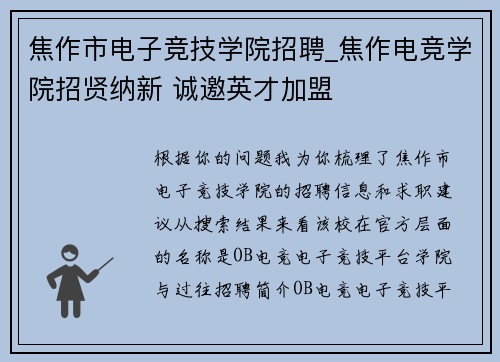 焦作市电子竞技学院招聘_焦作电竞学院招贤纳新 诚邀英才加盟

根据你的问题我为你梳理了焦作市电子竞技学院的招聘信息和求职建议从搜索结果来看该校在官方层面的名称是OB电竞电子竞技平台学院与过往招聘简介OB电竞电子竞技平